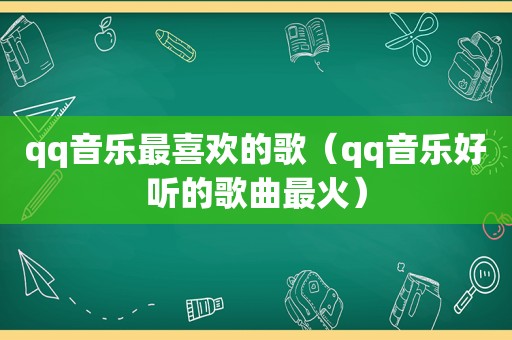 qq音乐最喜欢的歌（qq音乐好听的歌曲最火）